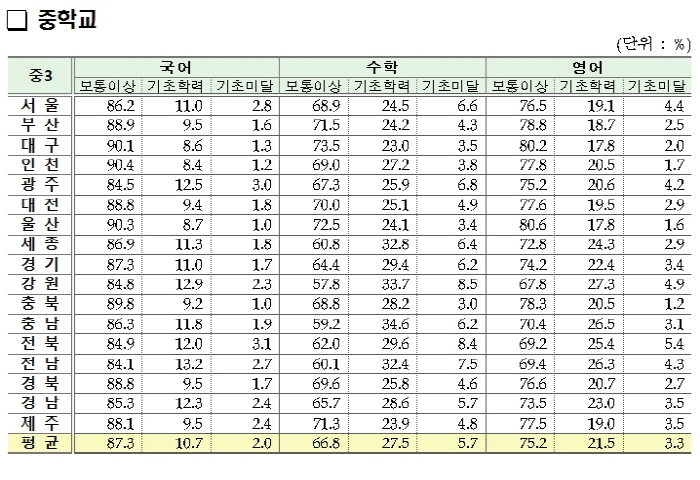 ❑ 중학교

(단위 : %)

| 중3 | 국어 | | | 수학 | | | 영어 | | |
|---|---|---|---|---|---|---|---|---|---|
| | 보통이상 | 기초학력 | 기초미달 | 보통이상 | 기초학력 | 기초미달 | 보통이상 | 기초학력 | 기초미달 |
| 서 울 | 86.2 | 11.0 | 2.8 | 68.9 | 24.5 | 6.6 | 76.5 | 19.1 | 4.4 |
| 부 산 | 88.9 | 9.5 | 1.6 | 71.5 | 24.2 | 4.3 | 78.8 | 18.7 | 2.5 |
| 대 구 | 90.1 | 8.6 | 1.3 | 73.5 | 23.0 | 3.5 | 80.2 | 17.8 | 2.0 |
| 인 천 | 90.4 | 8.4 | 1.2 | 69.0 | 27.2 | 3.8 | 77.8 | 20.5 | 1.7 |
| 광 주 | 84.5 | 12.5 | 3.0 | 67.3 | 25.9 | 6.8 | 75.2 | 20.6 | 4.2 |
| 대 전 | 88.8 | 9.4 | 1.8 | 70.0 | 25.1 | 4.9 | 77.6 | 19.5 | 2.9 |
| 울 산 | 90.3 | 8.7 | 1.0 | 72.5 | 24.1 | 3.4 | 80.6 | 17.8 | 1.6 |
| 세 종 | 86.9 | 11.3 | 1.8 | 60.8 | 32.8 | 6.4 | 72.8 | 24.3 | 2.9 |
| 경 기 | 87.3 | 11.0 | 1.7 | 64.4 | 29.4 | 6.2 | 74.2 | 22.4 | 3.4 |
| 강 원 | 84.8 | 12.9 | 2.3 | 57.8 | 33.7 | 8.5 | 67.8 | 27.3 | 4.9 |
| 충 북 | 89.8 | 9.2 | 1.0 | 68.8 | 28.2 | 3.0 | 78.3 | 20.5 | 1.2 |
| 충 남 | 86.3 | 11.8 | 1.9 | 59.2 | 34.6 | 6.2 | 70.4 | 26.5 | 3.1 |
| 전 북 | 84.9 | 12.0 | 3.1 | 62.0 | 29.6 | 8.4 | 69.2 | 25.4 | 5.4 |
| 전 남 | 84.1 | 13.2 | 2.7 | 60.1 | 32.4 | 7.5 | 69.4 | 26.3 | 4.3 |
| 경 북 | 88.8 | 9.5 | 1.7 | 69.6 | 25.8 | 4.6 | 76.6 | 20.7 | 2.7 |
| 경 남 | 85.3 | 12.3 | 2.4 | 65.7 | 28.6 | 5.7 | 73.5 | 23.0 | 3.5 |
| 제 주 | 88.1 | 9.5 | 2.4 | 71.3 | 23.9 | 4.8 | 77.5 | 19.0 | 3.5 |
| 평 균 | 87.3 | 10.7 | 2.0 | 66.8 | 27.5 | 5.7 | 75.2 | 21.5 | 3.3 |